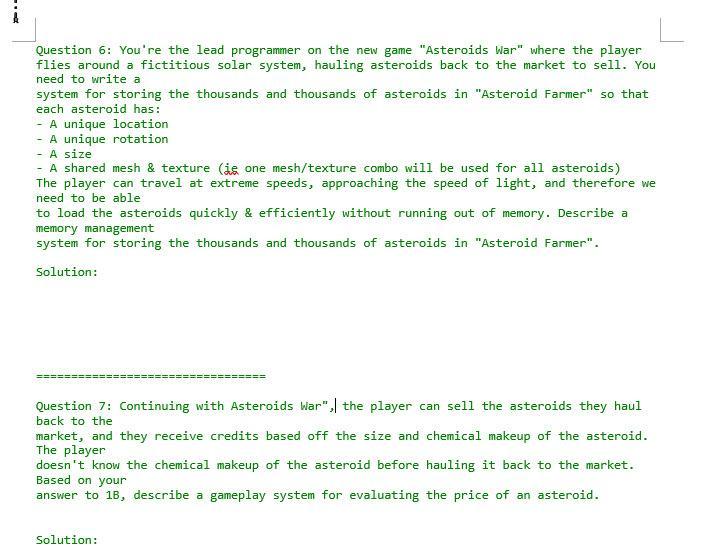 Question 6: You're the lead programmer on the new game "Asteroids War" where the player flies around a fictitious solar system, hauling asteroids back to the market to sell. You need to write a
system for storing the thousands and thousands of asteroids in "Asteroid Farmer" so that each asteroid has:
- A unique location
- A unique rotation
- A size
- A shared mesh & texture (ie one mesh/texture combo will be used for all asteroids)
The player can travel at extreme speeds, approaching the speed of light, and therefore we need to be able
to load the asteroids quickly & efficiently without running out of memory. Describe a memory management
system for storing the thousands and thousands of asteroids in "Asteroid Farmer".

Solution:

=================================

Question 7: Continuing with Asteroids War", the player can sell the asteroids they haul back to the
market, and they receive credits based off the size and chemical makeup of the asteroid. The player
doesn't know the chemical makeup of the asteroid before hauling it back to the market. Based on your
answer to 1B, describe a gameplay system for evaluating the price of an asteroid.

Solution: